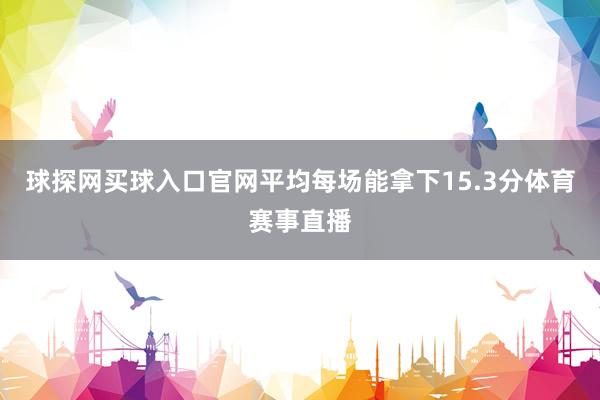 球探网买球入口官网平均每场能拿下15.3分体育赛事直播